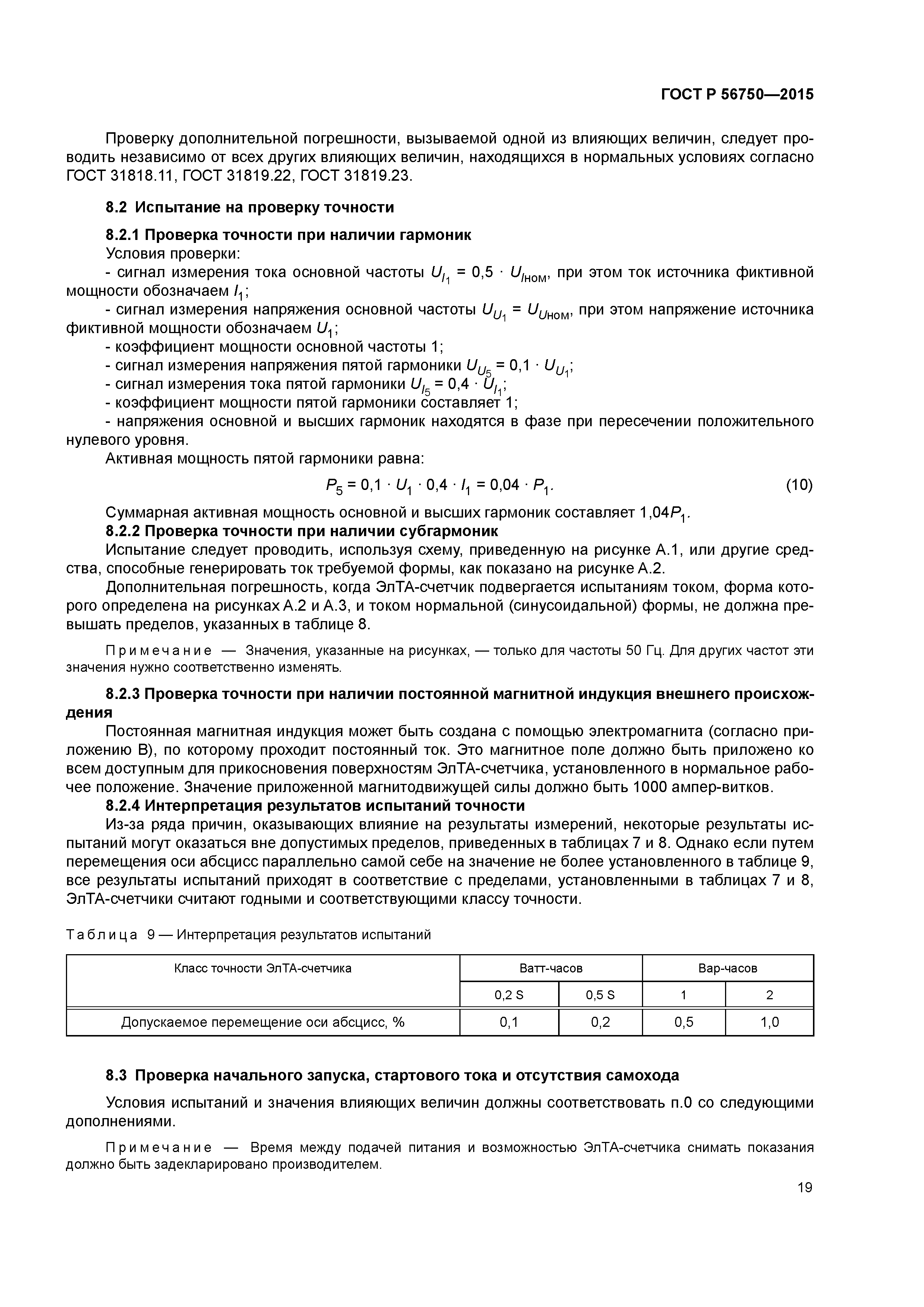 ГОСТ Р 56750—2015

Проверку дополнительной погрешности, вызываемой одной из влияющих величин, следует проводить независимо от всех других влияющих величин, находящихся в нормальных условиях согласно ГОСТ 31818.11, ГОСТ 31819.22, ГОСТ 31819.23.

8.2 Испытание на проверку точности

8.2.1 Проверка точности при наличии гармоник

Условия проверки:

- сигнал измерения тока основной частоты $U_{I_1} = 0,5 \cdot U_{I\text{ном}}$, при этом ток источника фиктивной мощности обозначаем $I_1$;

- сигнал измерения напряжения основной частоты $U_{U_1} = U_{U\text{ном}}$, при этом напряжение источника фиктивной мощности обозначаем $U_1$;

- коэффициент мощности основной частоты 1;

- сигнал измерения напряжения пятой гармоники $U_{U_5} = 0,1 \cdot U_{U_1}$;

- сигнал измерения тока пятой гармоники $U_{I_5} = 0,4 \cdot U_{I_1}$;

- коэффициент мощности пятой гармоники составляет 1;

- напряжения основной и высших гармоник находятся в фазе при пересечении положительного нулевого уровня.

Активная мощность пятой гармоники равна:

$P_5 = 0,1 \cdot U_1 \cdot 0,4 \cdot I_1 = 0,04 \cdot P_1.$ (10)

Суммарная активная мощность основной и высших гармоник составляет $1,04P_1$.

8.2.2 Проверка точности при наличии субгармоник

Испытание следует проводить, используя схему, приведенную на рисунке А.1, или другие средства, способные генерировать ток требуемой формы, как показано на рисунке А.2.

Дополнительная погрешность, когда ЭлТА-счетчик подвергается испытаниям током, форма которого определена на рисунках А.2 и А.3, и током нормальной (синусоидальной) формы, не должна превышать пределов, указанных в таблице 8.

Примечание — Значения, указанные на рисунках, — только для частоты 50 Гц. Для других частот эти значения нужно соответственно изменять.

8.2.3 Проверка точности при наличии постоянной магнитной индукция внешнего происхождения

Постоянная магнитная индукция может быть создана с помощью электромагнита (согласно приложению В), по которому проходит постоянный ток. Это магнитное поле должно быть приложено ко всем доступным для прикосновения поверхностям ЭлТА-счетчика, установленного в нормальное рабочее положение. Значение приложенной магнитодвижущей силы должно быть 1000 ампер-витков.

8.2.4 Интерпретация результатов испытаний точности

Из-за ряда причин, оказывающих влияние на результаты измерений, некоторые результаты испытаний могут оказаться вне допустимых пределов, приведенных в таблицах 7 и 8. Однако если путем перемещения оси абсцисс параллельно самой себе на значение не более установленного в таблице 9, все результаты испытаний приходят в соответствие с пределами, установленными в таблицах 7 и 8, ЭлТА-счетчики считают годными и соответствующими классу точности.

Таблица 9 — Интерпретация результатов испытаний

| Класс точности ЭлТА-счетчика | Ватт-часов | | Вар-часов | |
|---|---|---|---|---|
| | 0,2 S | 0,5 S | 1 | 2 |
| Допускаемое перемещение оси абсцисс, % | 0,1 | 0,2 | 0,5 | 1,0 |

8.3 Проверка начального запуска, стартового тока и отсутствия самохода

Условия испытаний и значения влияющих величин должны соответствовать п.0 со следующими дополнениями.

Примечание — Время между подачей питания и возможностью ЭлТА-счетчика снимать показания должно быть задекларировано производителем.

19